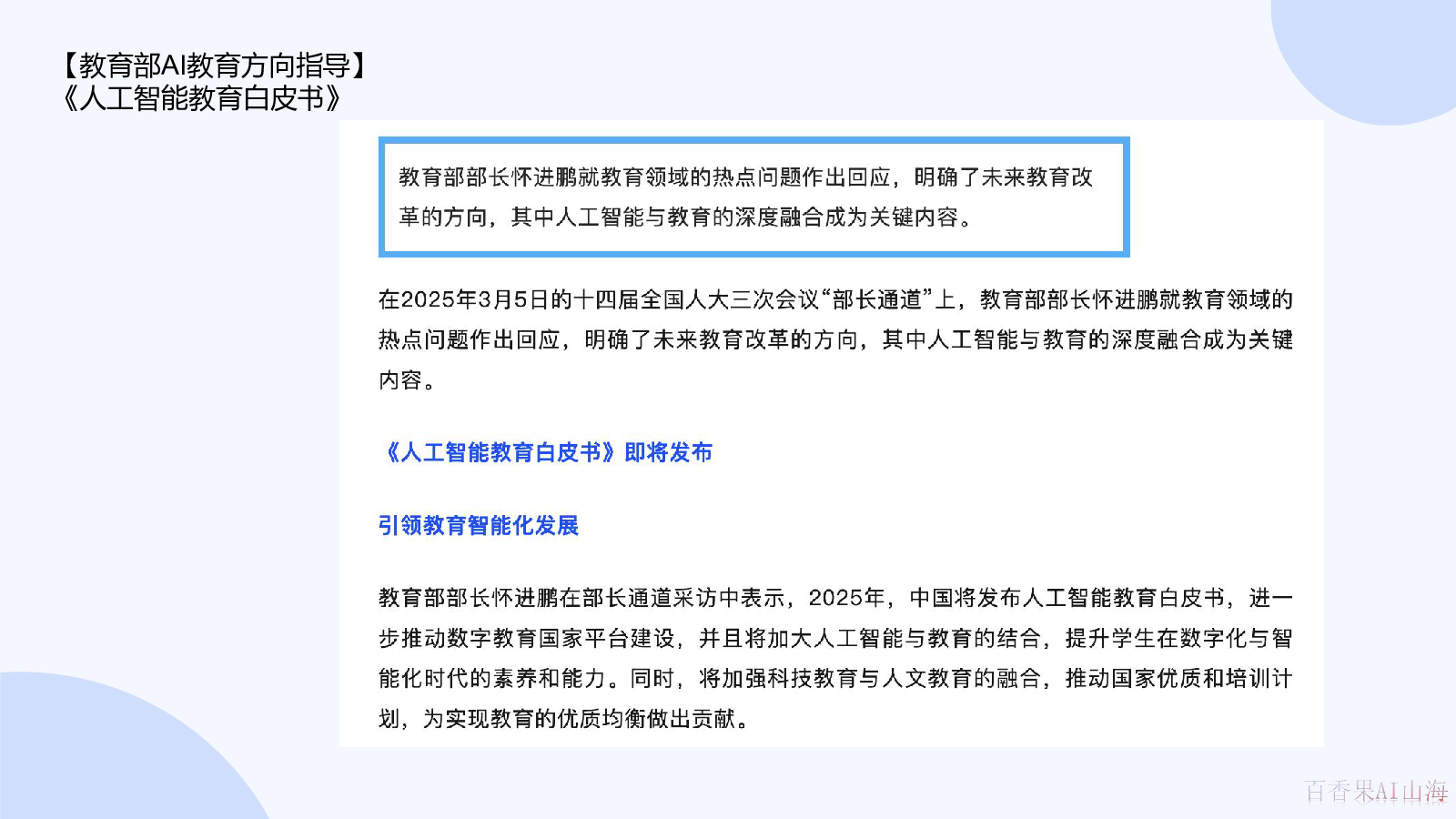 【教育部AI教育方向指导】
《人工智能教育白皮书》

教育部部长怀进鹏就教育领域的热点问题作出回应，明确了未来教育改革的方向，其中人工智能与教育的深度融合成为关键内容。

在2025年3月5日的十四届全国人大三次会议“部长通道”上，教育部部长怀进鹏就教育领域的热点问题作出回应，明确了未来教育改革的方向，其中人工智能与教育的深度融合成为关键内容。

《人工智能教育白皮书》即将发布

引领教育智能化发展

教育部部长怀进鹏在部长通道采访中表示，2025年，中国将发布人工智能教育白皮书，进一步推动数字教育国家平台建设，并且将加大人工智能与教育的结合，提升学生在数字化与智能化时代的素养和能力。同时，将加强科技教育与人文教育的融合，推动国家优质和培训计划，为实现教育的优质均衡做出贡献。

百香果AI山海